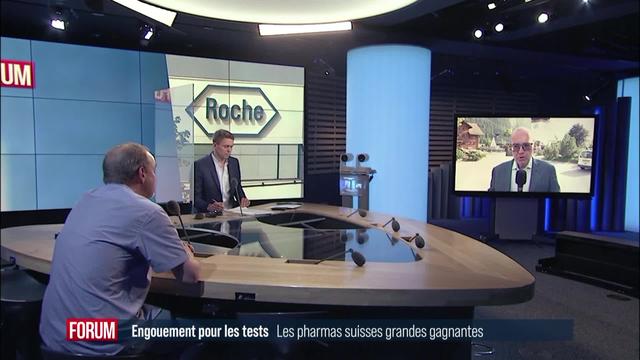 UM

Roche

FORUM Engouement pour les tests Les pharmas suisses grandes gagnantes